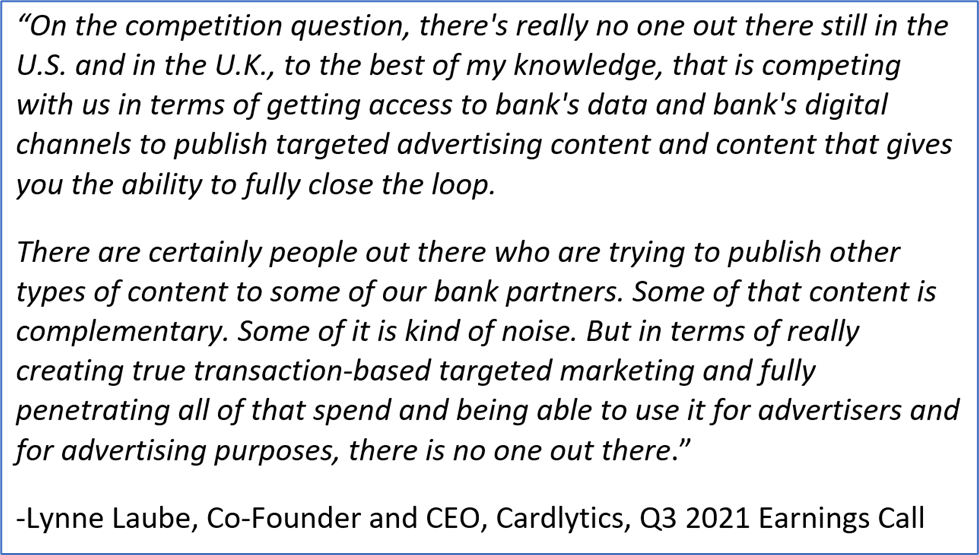 “On the competition question, there's really no one out there still in the U.S. and in the U.K., to the best of my knowledge, that is competing with us in terms of getting access to bank's data and bank's digital channels to publish targeted advertising content and content that gives you the ability to fully close the loop.

There are certainly people out there who are trying to publish other types of content to some of our bank partners. Some of that content is complementary. Some of it is kind of noise. But in terms of really creating true transaction-based targeted marketing and fully penetrating all of that spend and being able to use it for advertisers and for advertising purposes, there is no one out there.”

-Lynne Laube, Co-Founder and CEO, Cardlytics, Q3 2021 Earnings Call